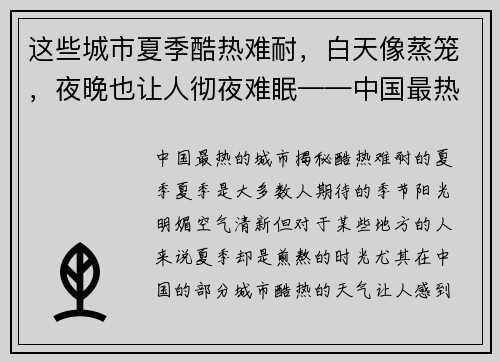 这些城市夏季酷热难耐，白天像蒸笼，夜晚也让人彻夜难眠——中国最热

中国最热的城市揭秘酷热难耐的夏季夏季是大多数人期待的季节阳光明媚空气清新但对于某些地方的人来说夏季却是煎熬的时光尤其在中国的部分城市酷热的天气让人感到